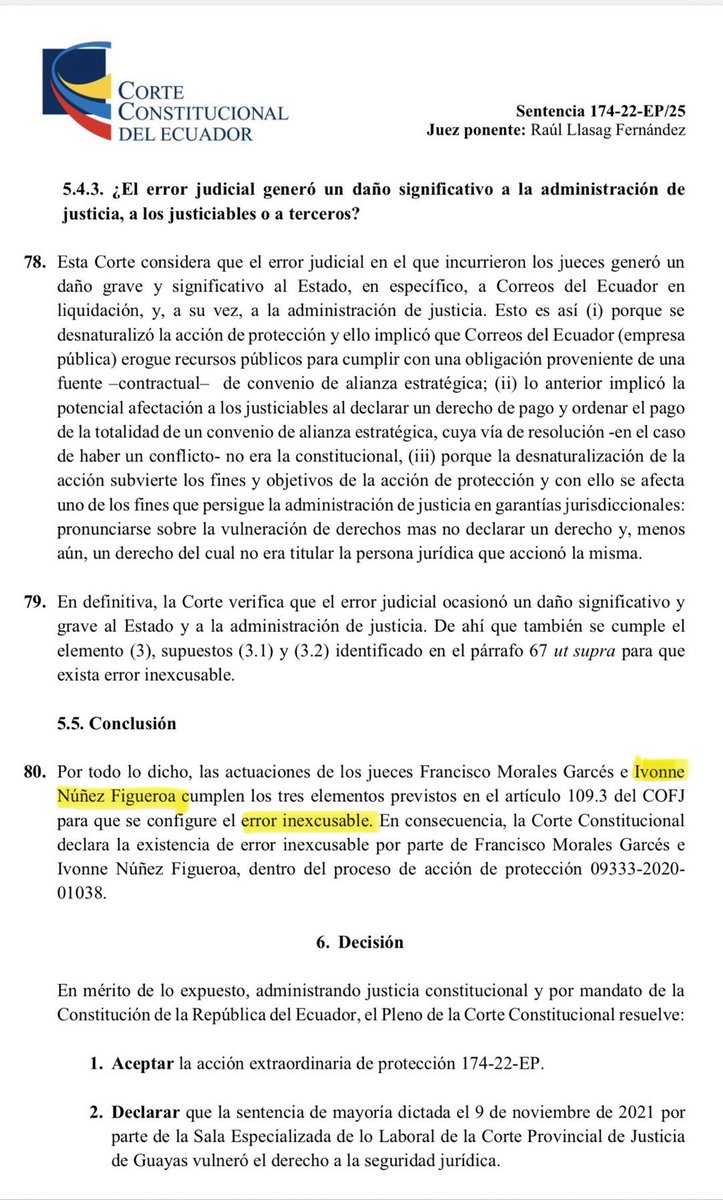 CORTE CONSTITUCIONAL DEL ECUADOR

Sentencia 174-22-EP/25
Juez ponente: Raúl Llasag Fernández

5.4.3. ¿El error judicial generó un daño significativo a la administración de justicia, a los justiciables o a terceros?

78. Esta Corte considera que el error judicial en el que incurrieron los jueces generó un daño grave y significativo al Estado, en específico, a Correos del Ecuador en liquidación, y, a su vez, a la administración de justicia. Esto es así (i) porque se desnaturalizó la acción de protección y ello implicó que Correos del Ecuador (empresa pública) erogue recursos públicos para cumplir con una obligación proveniente de una fuente –contractual– de convenio de alianza estratégica; (ii) lo anterior implicó la potencial afectación a los justiciables al declarar un derecho de pago y ordenar el pago de la totalidad de un convenio de alianza estratégica, cuya vía de resolución -en el caso de haber un conflicto- no era la constitucional, (iii) porque la desnaturalización de la acción subvierte los fines y objetivos de la acción de protección y con ello se afecta uno de los fines que persigue la administración de justicia en garantías jurisdiccionales: pronunciarse sobre la vulneración de derechos mas no declarar un derecho y, menos aún, un derecho del cual no era titular la persona jurídica que accionó la misma.

79. En definitiva, la Corte verifica que el error judicial ocasionó un daño significativo y grave al Estado y a la administración de justicia. De ahí que también se cumple el elemento (3), supuestos (3.1) y (3.2) identificado en el párrafo 67 ut supra para que exista error inexcusable.

5.5. Conclusión

80. Por todo lo dicho, las actuaciones de los jueces Francisco Morales Garcés e Ivonne Núñez Figueroa cumplen los tres elementos previstos en el artículo 109.3 del COFJ para que se configure el error inexcusable. En consecuencia, la Corte Constitucional declara la existencia de error inexcusable por parte de Francisco Morales Garcés e Ivonne Núñez Figueroa, dentro del proceso de acción de protección 09333-2020-01038.

6. Decisión

En mérito de lo expuesto, administrando justicia constitucional y por mandato de la Constitución de la República del Ecuador, el Pleno de la Corte Constitucional resuelve:

1. Aceptar la acción extraordinaria de protección 174-22-EP.

2. Declarar que la sentencia de mayoría dictada el 9 de noviembre de 2021 por parte de la Sala Especializada de lo Laboral de la Corte Provincial de Justicia de Guayas vulneró el derecho a la seguridad jurídica.